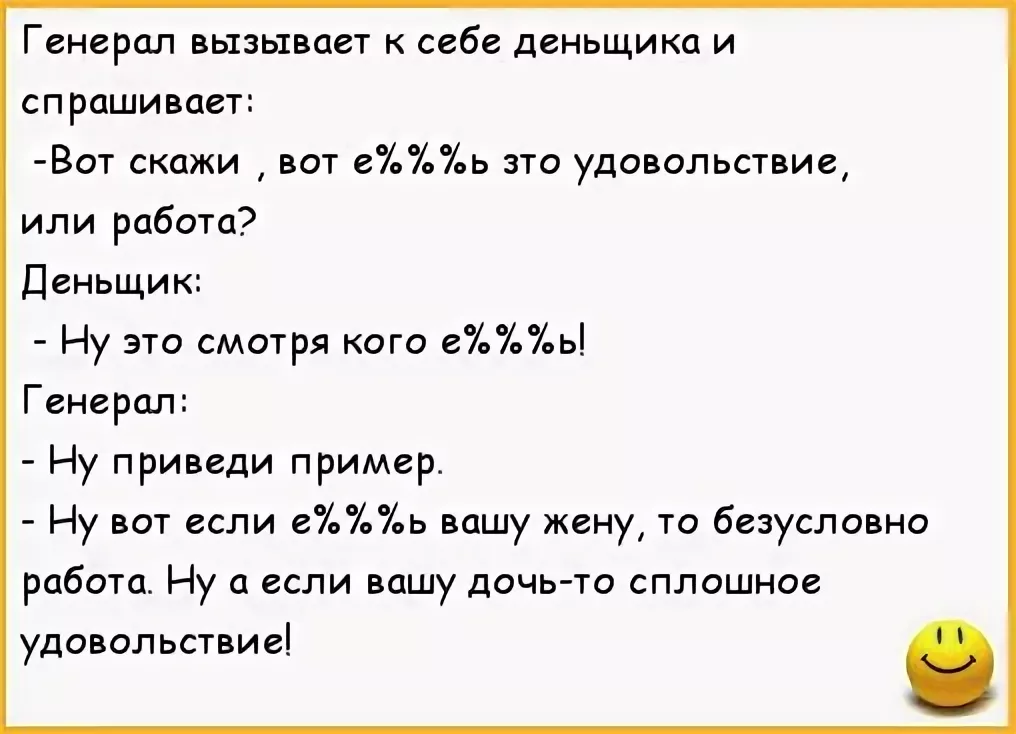 Генерал вызывает к себе деньщика и спрашивает:
-Вот скажи , вот е%%%ь это удовольствие, или работа?
Деньщик:
- Ну это смотря кого е%%%ь!
Генерал:
- Ну приведи пример.
- Ну вот если е%%%ь вашу жену, то безусловно работа. Ну а если вашу дочь-то сплошное удовольствие!